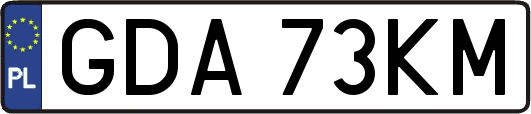 PL
GDA 73KM